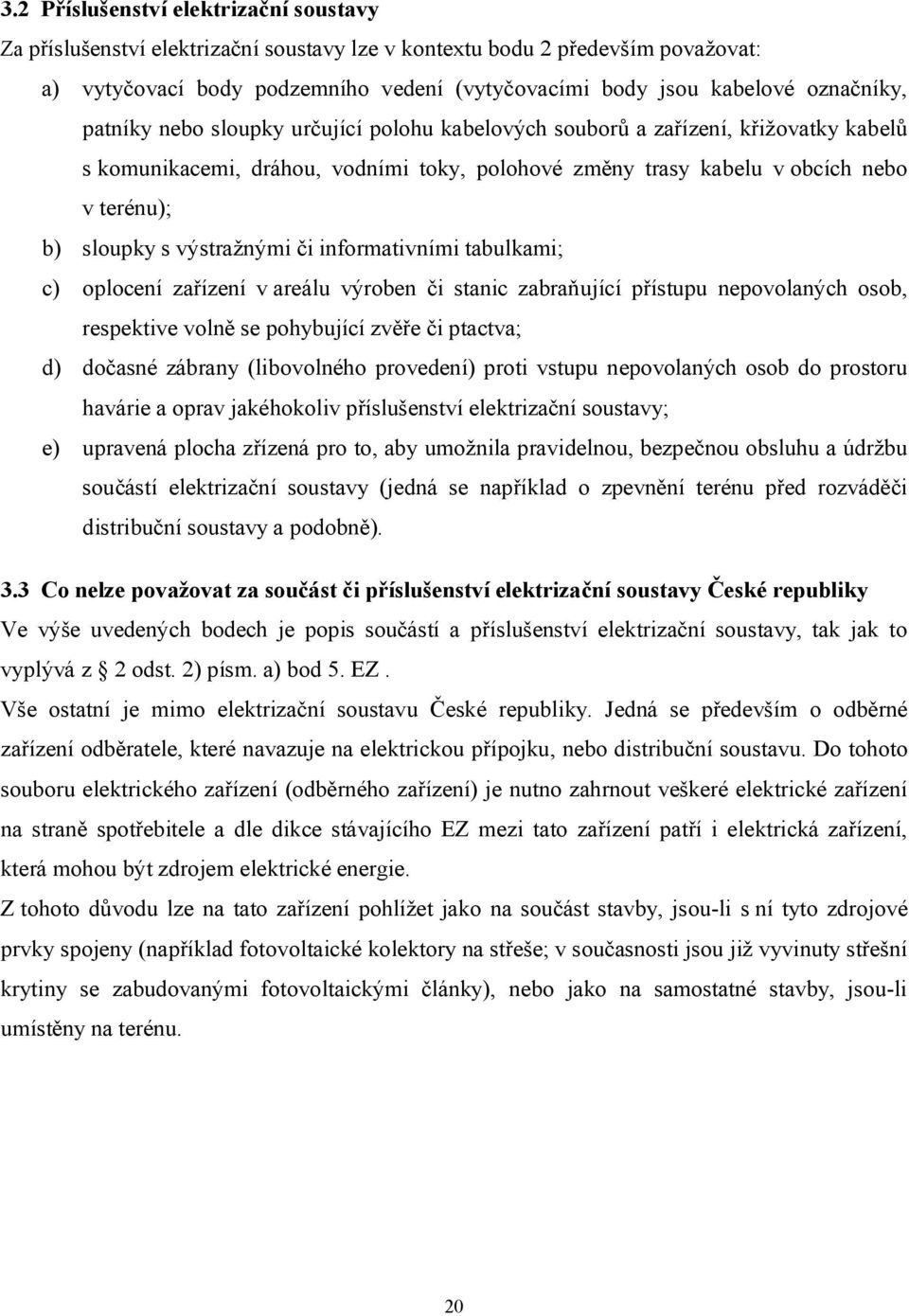 3.2 Příslušenství elektrizační soustavy

Za příslušenství elektrizační soustavy lze v kontextu bodu 2 především považovat:

a) vytyčovací body podzemního vedení (vytyčovacími body jsou kabelové označníky, patníky nebo sloupky určující polohu kabelových souborů a zařízení, křižovatky kabelů s komunikacemi, dráhou, vodními toky, polohové změny trasy kabelu v obcích nebo v terénu);

b) sloupky s výstražnými či informativními tabulkami;

c) oplocení zařízení v areálu výroben či stanic zabraňující přístupu nepovolaných osob, respektive volně se pohybující zvěře či ptactva;

d) dočasné zábrany (libovolného provedení) proti vstupu nepovolaných osob do prostoru havárie a oprav jakéhokoliv příslušenství elektrizační soustavy;

e) upravená plocha zřízená pro to, aby umožnila pravidelnou, bezpečnou obsluhu a údržbu součástí elektrizační soustavy (jedná se například o zpevnění terénu před rozváděči distribuční soustavy a podobně).

3.3 Co nelze považovat za součást či příslušenství elektrizační soustavy České republiky

Ve výše uvedených bodech je popis součástí a příslušenství elektrizační soustavy, tak jak to vyplývá z 2 odst. 2) písm. a) bod 5. EZ .

Vše ostatní je mimo elektrizační soustavu České republiky. Jedná se především o odběrné zařízení odběratele, které navazuje na elektrickou přípojku, nebo distribuční soustavu. Do tohoto souboru elektrického zařízení (odběrného zařízení) je nutno zahrnout veškeré elektrické zařízení na straně spotřebitele a dle dikce stávajícího EZ mezi tato zařízení patří i elektrická zařízení, která mohou být zdrojem elektrické energie.

Z tohoto důvodu lze na tato zařízení pohlížet jako na součást stavby, jsou-li s ní tyto zdrojové prvky spojeny (například fotovoltaické kolektory na střeše; v současnosti jsou již vyvinuty střešní krytiny se zabudovanými fotovoltaickými články), nebo jako na samostatné stavby, jsou-li umístěny na terénu.

20